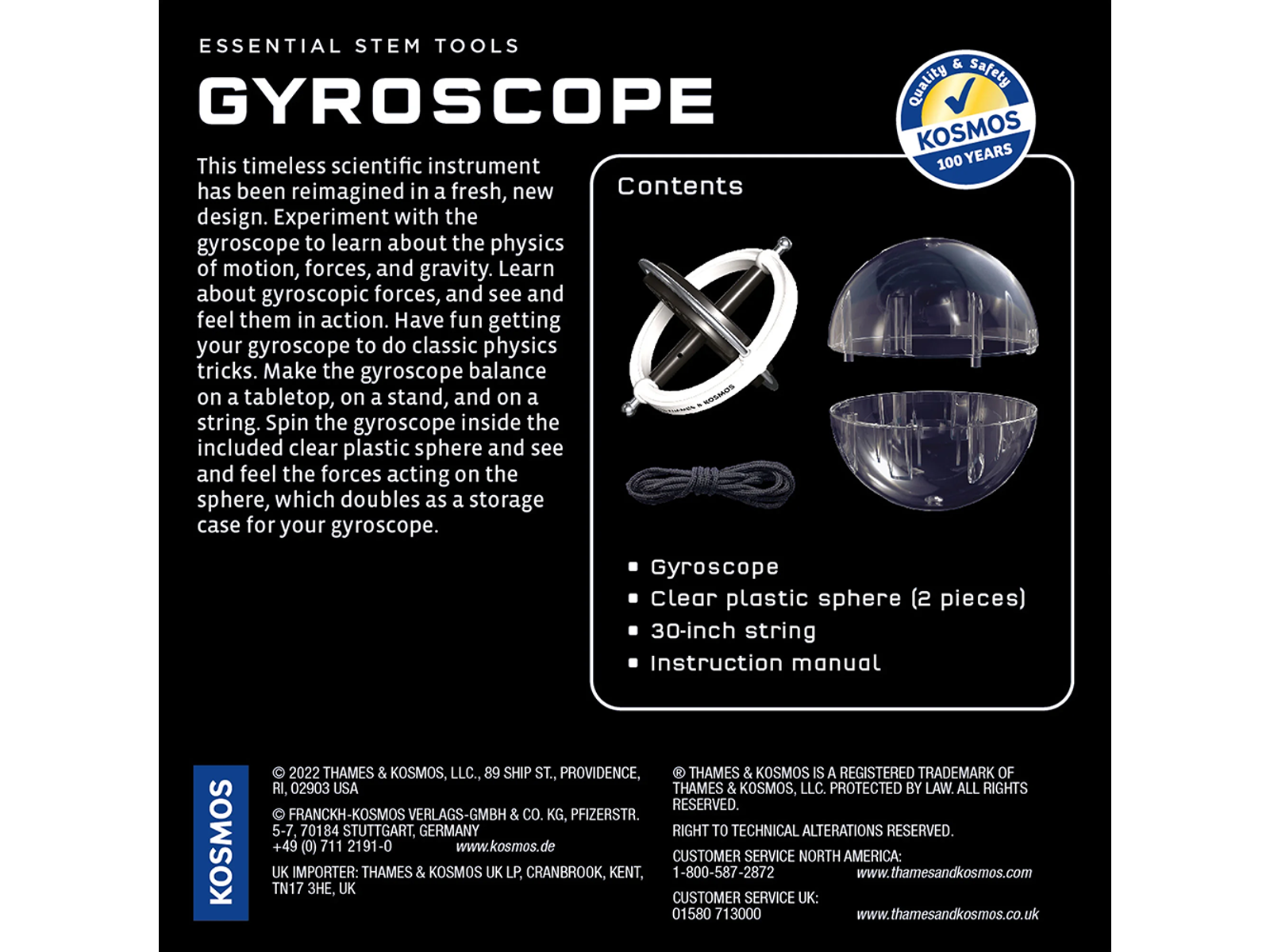 ESSENTIAL STEM TOOLS

GYROSCOPE

Quality & Safety
KOSMOS
100 YEARS

This timeless scientific instrument has been reimagined in a fresh, new design. Experiment with the gyroscope to learn about the physics of motion, forces, and gravity. Learn about gyroscopic forces, and see and feel them in action. Have fun getting your gyroscope to do classic physics tricks. Make the gyroscope balance on a tabletop, on a stand, and on a string. Spin the gyroscope inside the included clear plastic sphere and see and feel the forces acting on the sphere, which doubles as a storage case for your gyroscope.

Contents

• Gyroscope
• Clear plastic sphere (2 pieces)
• 30-inch string
• Instruction manual

KOSMOS

© 2022 THAMES & KOSMOS, LLC., 89 SHIP ST., PROVIDENCE, RI, 02903 USA

© FRANCKH-KOSMOS VERLAGS-GMBH & CO. KG, PFIZERSTR. 5-7, 70184 STUTTGART, GERMANY
+49 (0) 711 2191-0 www.kosmos.de

UK IMPORTER: THAMES & KOSMOS UK LP, CRANBROOK, KENT, TN17 3HE, UK

® THAMES & KOSMOS IS A REGISTERED TRADEMARK OF THAMES & KOSMOS, LLC. PROTECTED BY LAW. ALL RIGHTS RESERVED.

RIGHT TO TECHNICAL ALTERATIONS RESERVED.

CUSTOMER SERVICE NORTH AMERICA:
1-800-587-2872 www.thamesandkosmos.com

CUSTOMER SERVICE UK:
01580 713000 www.thamesandkosmos.co.uk